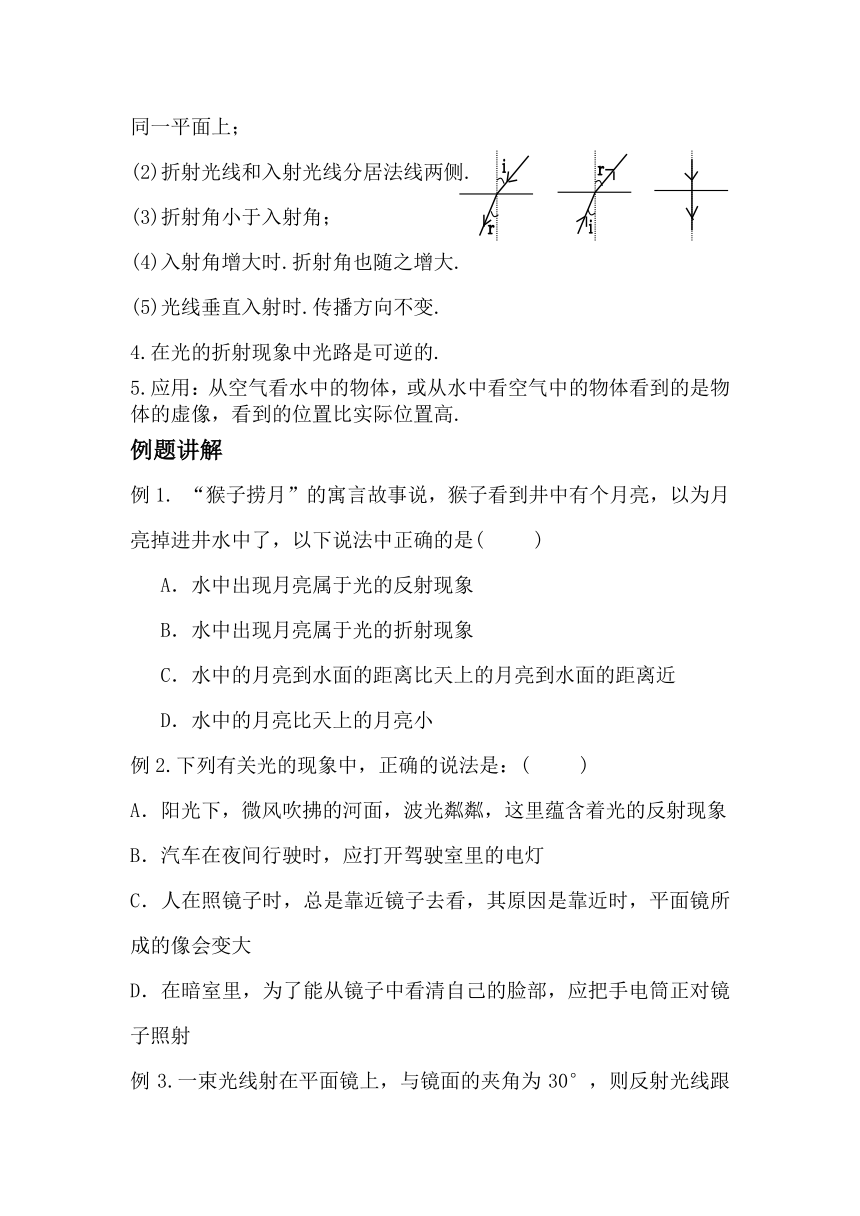 同一平面上；

(2)折射光线和入射光线分居法线两侧.

i r r i

(3)折射角小于入射角；

(4)入射角增大时.折射角也随之增大.

(5)光线垂直入射时.传播方向不变.

4.在光的折射现象中光路是可逆的.

5.应用：从空气看水中的物体，或从水中看空气中的物体看到的是物体的虚像，看到的位置比实际位置高.

例题讲解

例 1. “猴子捞月”的寓言故事说，猴子看到井中有个月亮，以为月亮掉进井水中了，以下说法中正确的是(　　)

A. 水中出现月亮属于光的反射现象

B. 水中出现月亮属于光的折射现象

C. 水中的月亮到水面的距离比天上的月亮到水面的距离近

D. 水中的月亮比天上的月亮小

例 2.下列有关光的现象中，正确的说法是：(　　)

A. 阳光下，微风吹拂的河面，波光粼粼，这里蕴含着光的反射现象

B. 汽车在夜间行驶时，应打开驾驶室里的电灯

C. 人在照镜子时，总是靠近镜子去看，其原因是靠近时，平面镜所成的像会变大

D. 在暗室里，为了能从镜子中看清自己的脸部，应把手电筒正对镜子照射

例 3.一束光线射在平面镜上，与镜面的夹角为 30°，则反射光线跟